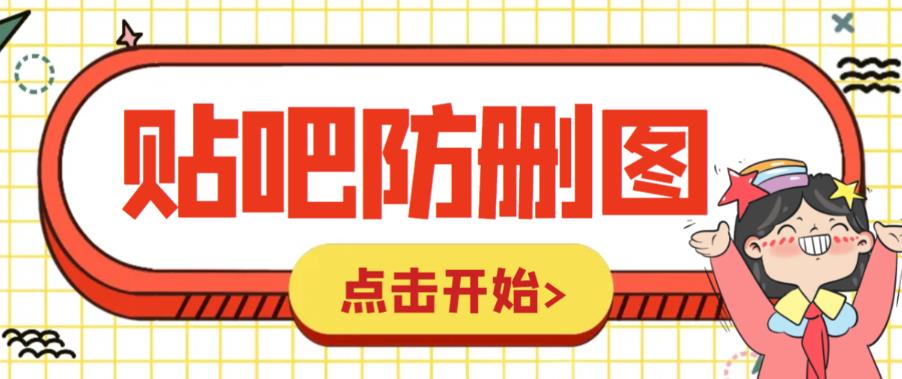 贴吧防删图

点击开始>